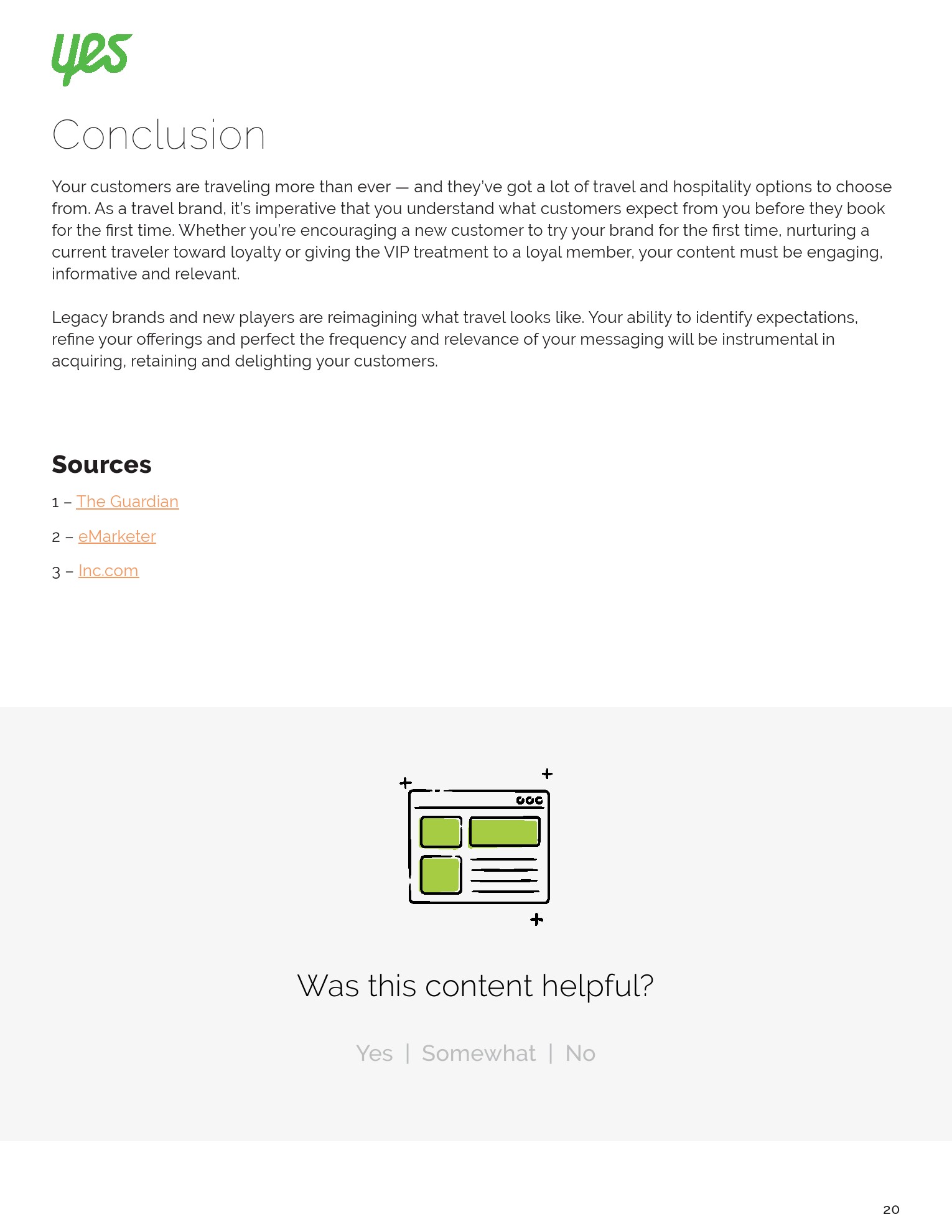 yes

Conclusion

Your customers are traveling more than ever — and they've got a lot of travel and hospitality options to choose from. As a travel brand, it's imperative that you understand what customers expect from you before they book for the first time. Whether you're encouraging a new customer to try your brand for the first time, nurturing a current traveler toward loyalty or giving the VIP treatment to a loyal member, your content must be engaging, informative and relevant.

Legacy brands and new players are reimagining what travel looks like. Your ability to identify expectations, refine your offerings and perfect the frequency and relevance of your messaging will be instrumental in acquiring, retaining and delighting your customers.

Sources

1 – The Guardian

2 – eMarketer

3 – Inc.com

Was this content helpful?

Yes | Somewhat | No

20